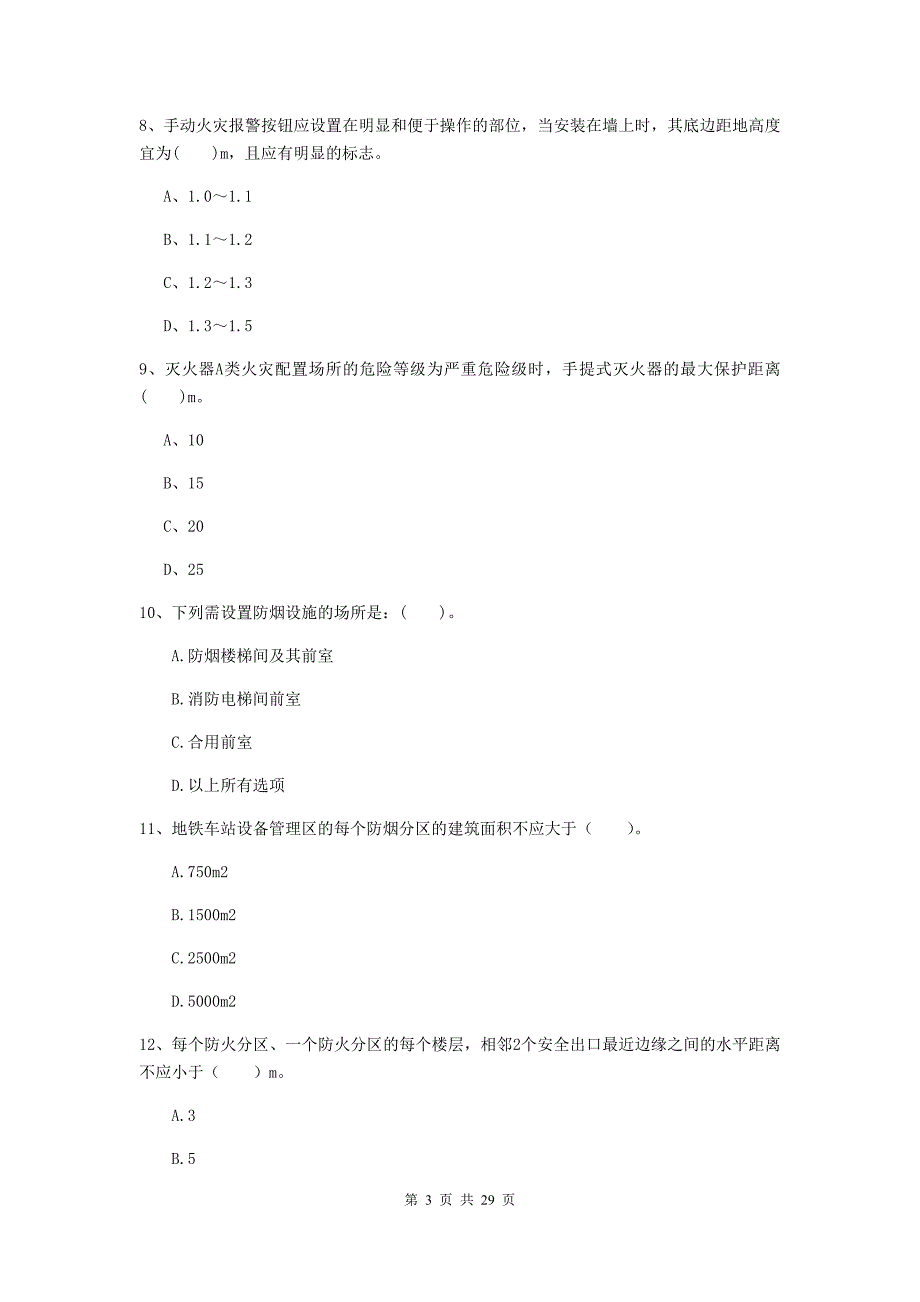 8、手动火灾报警按钮应设置在明显和便于操作的部位，当安装在墙上时，其底边距地高度宜为(　　)m，且应有明显的标志。

A、1.0～1.1

B、1.1～1.2

C、1.2～1.3

D、1.3～1.5

9、灭火器A类火灾配置场所的危险等级为严重危险级时，手提式灭火器的最大保护距离(　　)m。

A、10

B、15

C、20

D、25

10、下列需设置防烟设施的场所是：(　　)。

A.防烟楼梯间及其前室

B.消防电梯间前室

C.合用前室

D.以上所有选项

11、地铁车站设备管理区的每个防烟分区的建筑面积不应大于（　　）。

A.750m2

B.1500m2

C.2500m2

D.5000m2

12、每个防火分区、一个防火分区的每个楼层，相邻2个安全出口最近边缘之间的水平距离不应小于（　　）m。

A.3

B.5

第 3 页 共 29 页